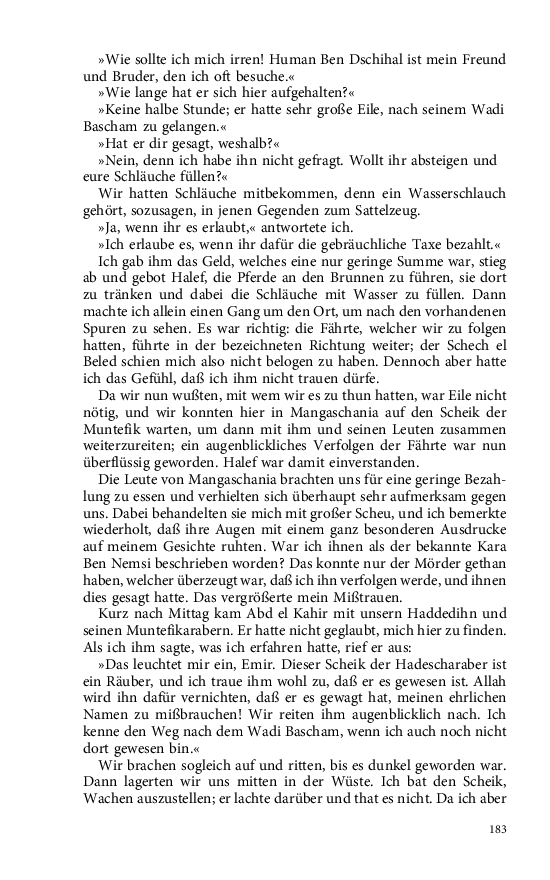 »Wie sollte ich mich irren! Human Ben Dschihal ist mein Freund und Bruder, den ich oft besuche.«

»Wie lange hat er sich hier aufgehalten?«

»Keine halbe Stunde; er hatte sehr große Eile, nach seinem Wadi Bascham zu gelangen.«

»Hat er dir gesagt, weshalb?«

»Nein, denn ich habe ihn nicht gefragt. Wollt ihr absteigen und eure Schläuche füllen?«

Wir hatten Schläuche mitbekommen, denn ein Wasserschlauch gehört, sozusagen, in jenen Gegenden zum Sattelzeug.

»Ja, wenn ihr es erlaubt,« antwortete ich.

»Ich erlaube es, wenn ihr dafür die gebräuchliche Taxe bezahlt.«

Ich gab ihm das Geld, welches eine nur geringe Summe war, stieg ab und gebot Halef, die Pferde an den Brunnen zu führen, sie dort zu tränken und dabei die Schläuche mit Wasser zu füllen. Dann machte ich allein einen Gang um den Ort, um nach den vorhandenen Spuren zu sehen. Es war richtig: die Fährte, welcher wir zu folgen hatten, führte in der bezeichneten Richtung weiter; der Schech el Beled schien mich also nicht belogen zu haben. Dennoch aber hatte ich das Gefühl, daß ich ihm nicht trauen dürfe.

Da wir nun wußten, mit wem wir es zu thun hatten, war Eile nicht nötig, und wir konnten hier in Mangaschania auf den Scheik der Muntefik warten, um dann mit ihm und seinen Leuten zusammen weiterzureiten; ein augenblickliches Verfolgen der Fährte war nun überflüssig geworden. Halef war damit einverstanden.

Die Leute von Mangaschania brachten uns für eine geringe Bezahlung zu essen und verhielten sich überhaupt sehr aufmerksam gegen uns. Dabei behandelten sie mich mit großer Scheu, und ich bemerkte wiederholt, daß ihre Augen mit einem ganz besonderen Ausdrucke auf meinem Gesichte ruhten. War ich ihnen als der bekannte Kara Ben Nemsi beschrieben worden? Das konnte nur der Mörder gethan haben, welcher überzeugt war, daß ich ihn verfolgen werde, und ihnen dies gesagt hatte. Das vergrößerte mein Mißtrauen.

Kurz nach Mittag kam Abd el Kahir mit unsern Haddedihn und seinen Muntefikarabern. Er hatte nicht geglaubt, mich hier zu finden. Als ich ihm sagte, was ich erfahren hatte, rief er aus:

»Das leuchtet mir ein, Emir. Dieser Scheik der Hadescharaber ist ein Räuber, und ich traue ihm wohl zu, daß er es gewesen ist. Allah wird ihn dafür vernichten, daß er es gewagt hat, meinen ehrlichen Namen zu mißbrauchen! Wir reiten ihm augenblicklich nach. Ich kenne den Weg nach dem Wadi Bascham, wenn ich auch noch nicht dort gewesen bin.«

Wir brachen sogleich auf und ritten, bis es dunkel geworden war. Dann lagerten wir uns mitten in der Wüste. Ich bat den Scheik, Wachen auszustellen; er lachte darüber und that es nicht. Da ich aber

183